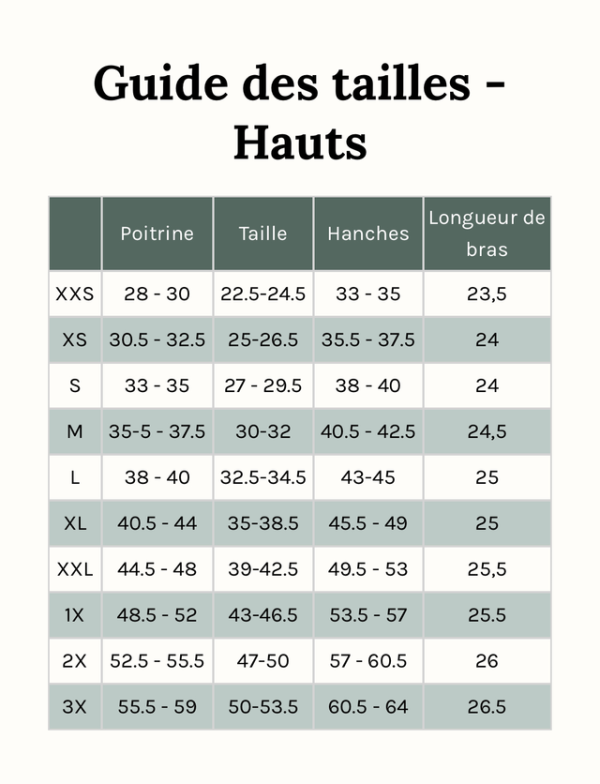 Guide des tailles - Hauts

|  | Poitrine | Taille | Hanches | Longueur de bras |
|---|---|---|---|---|
| XXS | 28 - 30 | 22.5-24.5 | 33 - 35 | 23,5 |
| XS | 30.5 - 32.5 | 25-26.5 | 35.5 - 37.5 | 24 |
| S | 33 - 35 | 27 - 29.5 | 38 - 40 | 24 |
| M | 35-5 - 37.5 | 30-32 | 40.5 - 42.5 | 24,5 |
| L | 38 - 40 | 32.5-34.5 | 43-45 | 25 |
| XL | 40.5 - 44 | 35-38.5 | 45.5 - 49 | 25 |
| XXL | 44.5 - 48 | 39-42.5 | 49.5 - 53 | 25,5 |
| 1X | 48.5 - 52 | 43-46.5 | 53.5 - 57 | 25.5 |
| 2X | 52.5 - 55.5 | 47-50 | 57 - 60.5 | 26 |
| 3X | 55.5 - 59 | 50-53.5 | 60.5 - 64 | 26.5 |